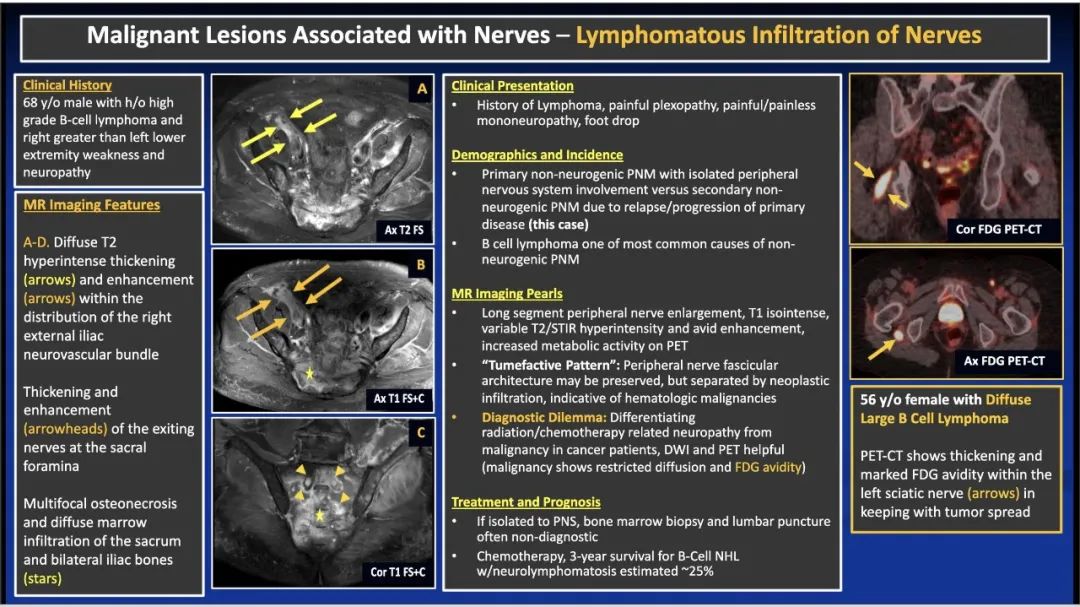 Malignant Lesions Associated with Nerves – Lymphomatous Infiltration of Nerves

Clinical History
68 y/o male with h/o high grade B-cell lymphoma and right greater than left lower extremity weakness and neuropathy

MR Imaging Features

A-D. Diffuse T2 hyperintense thickening (arrows) and enhancement (arrows) within the distribution of the right external iliac neurovascular bundle

Thickening and enhancement (arrowheads) of the exiting nerves at the sacral foramina

Multifocal osteonecrosis and diffuse marrow infiltration of the sacrum and bilateral iliac bones (stars)

A
Ax T2 FS

B
Ax T1 FS+C

C
Cor T1 FS+C

Clinical Presentation
• History of Lymphoma, painful plexopathy, painful/painless mononeuropathy, foot drop

Demographics and Incidence
• Primary non-neurogenic PNM with isolated peripheral nervous system involvement versus secondary non-neurogenic PNM due to relapse/progression of primary disease (this case)
• B cell lymphoma one of most common causes of non-neurogenic PNM

MR Imaging Pearls
• Long segment peripheral nerve enlargement, T1 isointense, variable T2/STIR hyperintensity and avid enhancement, increased metabolic activity on PET
• "Tumefactive Pattern": Peripheral nerve fascicular architecture may be preserved, but separated by neoplastic infiltration, indicative of hematologic malignancies
• Diagnostic Dilemma: Differentiating radiation/chemotherapy related neuropathy from malignancy in cancer patients, DWI and PET helpful (malignancy shows restricted diffusion and FDG avidity)

Treatment and Prognosis
• If isolated to PNS, bone marrow biopsy and lumbar puncture often non-diagnostic
• Chemotherapy, 3-year survival for B-Cell NHL w/neurolymphomatosis estimated ~25%

Cor FDG PET-CT

Ax FDG PET-CT

56 y/o female with Diffuse Large B Cell Lymphoma

PET-CT shows thickening and marked FDG avidity within the left sciatic nerve (arrows) in keeping with tumor spread